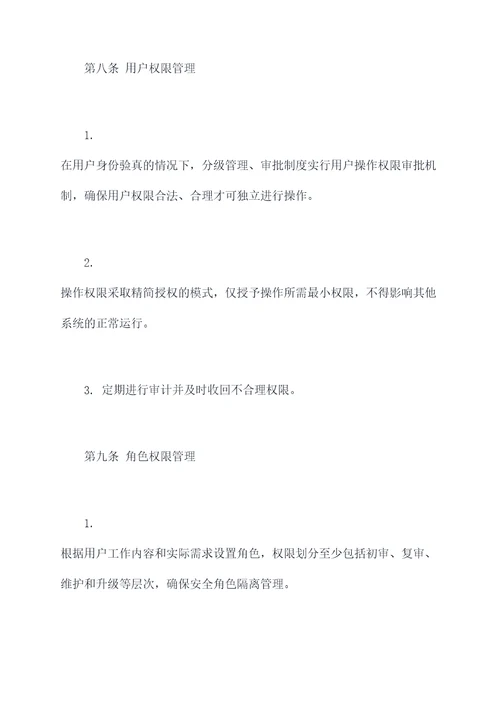 第八条 用户权限管理

1.

在用户身份验真的情况下，分级管理、审批制度实行用户操作权限审批机制，确保用户权限合法、合理才可独立进行操作。

2.

操作权限采取精简授权的模式，仅授予操作所需最小权限，不得影响其他系统的正常运行。

3. 定期进行审计并及时收回不合理权限。

第九条 角色权限管理

1.

根据用户工作内容和实际需求设置角色，权限划分至少包括初审、复审、维护和升级等层次，确保安全角色隔离管理。